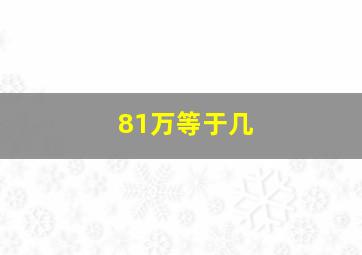 81万等于几